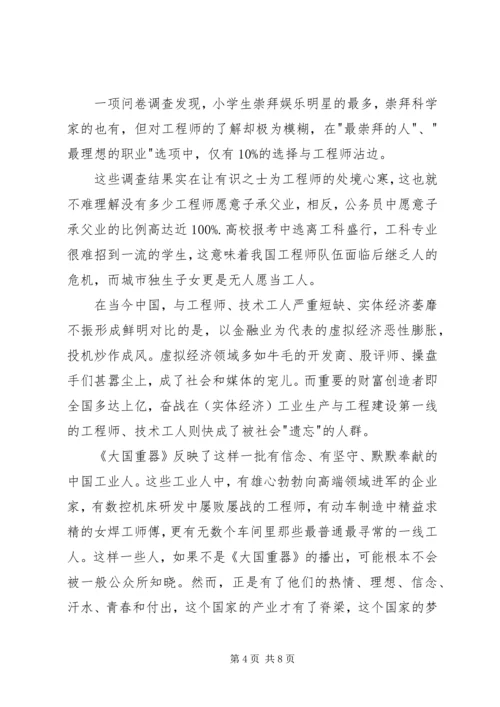 一项问卷调查发现，小学生崇拜娱乐明星的最多，崇拜科学家的也有，但对工程师的了解却极为模糊，在"最崇拜的人"、"最理想的职业"选项中，仅有10%的选择与工程师沾边。

这些调查结果实在让有识之士为工程师的处境心寒，这也就不难理解没有多少工程师愿意子承父业，相反，公务员中愿意子承父业的比例高达近100%.高校报考中逃离工科盛行，工科专业很难招到一流的学生，这意味着我国工程师队伍面临后继乏人的危机，而城市独生子女更是无人愿当工人。

在当今中国，与工程师、技术工人严重短缺、实体经济萎靡不振形成鲜明对比的是，以金融业为代表的虚拟经济恶性膨胀，投机炒作成风。虚拟经济领域多如牛毛的开发商、股评师、操盘手们甚嚣尘上，成了社会和媒体的宠儿。而重要的财富创造者即全国多达上亿，奋战在（实体经济）工业生产与工程建设第一线的工程师、技术工人则快成了被社会"遗忘"的人群。

《大国重器》反映了这样一批有信念、有坚守、默默奉献的中国工业人。这些工业人中，有雄心勃勃向高端领域进军的企业家，有数控机床研发中屡败屡战的工程师，有动车制造中精益求精的女焊工师傅，更有无数个车间里那些最普通最寻常的一线工人。这样一些人，如果不是《大国重器》的播出，可能根本不会被一般公众所知晓。然而，正是有了他们的热情、理想、信念、汗水、青春和付出，这个国家的产业才有了脊梁，这个国家的梦

第4页 共8页